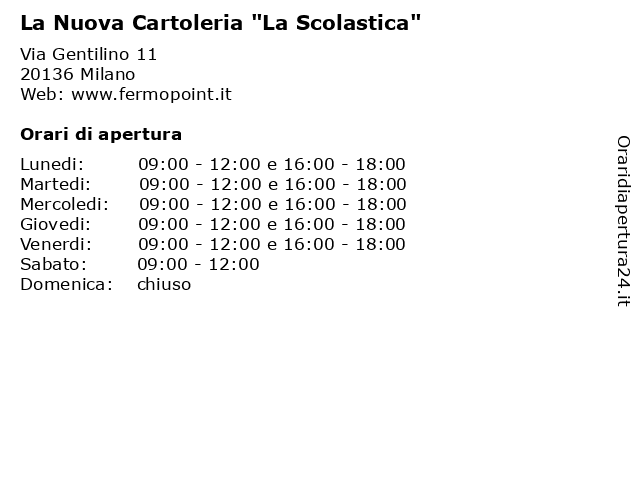 La Nuova Cartoleria "La Scolastica"

Via Gentilino 11
20136 Milano
Web: www.fermopoint.it

Orari di apertura

| | |
|---|---|
| Lunedi: | 09:00 - 12:00 e 16:00 - 18:00 |
| Martedi: | 09:00 - 12:00 e 16:00 - 18:00 |
| Mercoledi: | 09:00 - 12:00 e 16:00 - 18:00 |
| Giovedi: | 09:00 - 12:00 e 16:00 - 18:00 |
| Venerdi: | 09:00 - 12:00 e 16:00 - 18:00 |
| Sabato: | 09:00 - 12:00 |
| Domenica: | chiuso |

Oraridiapertura24.it